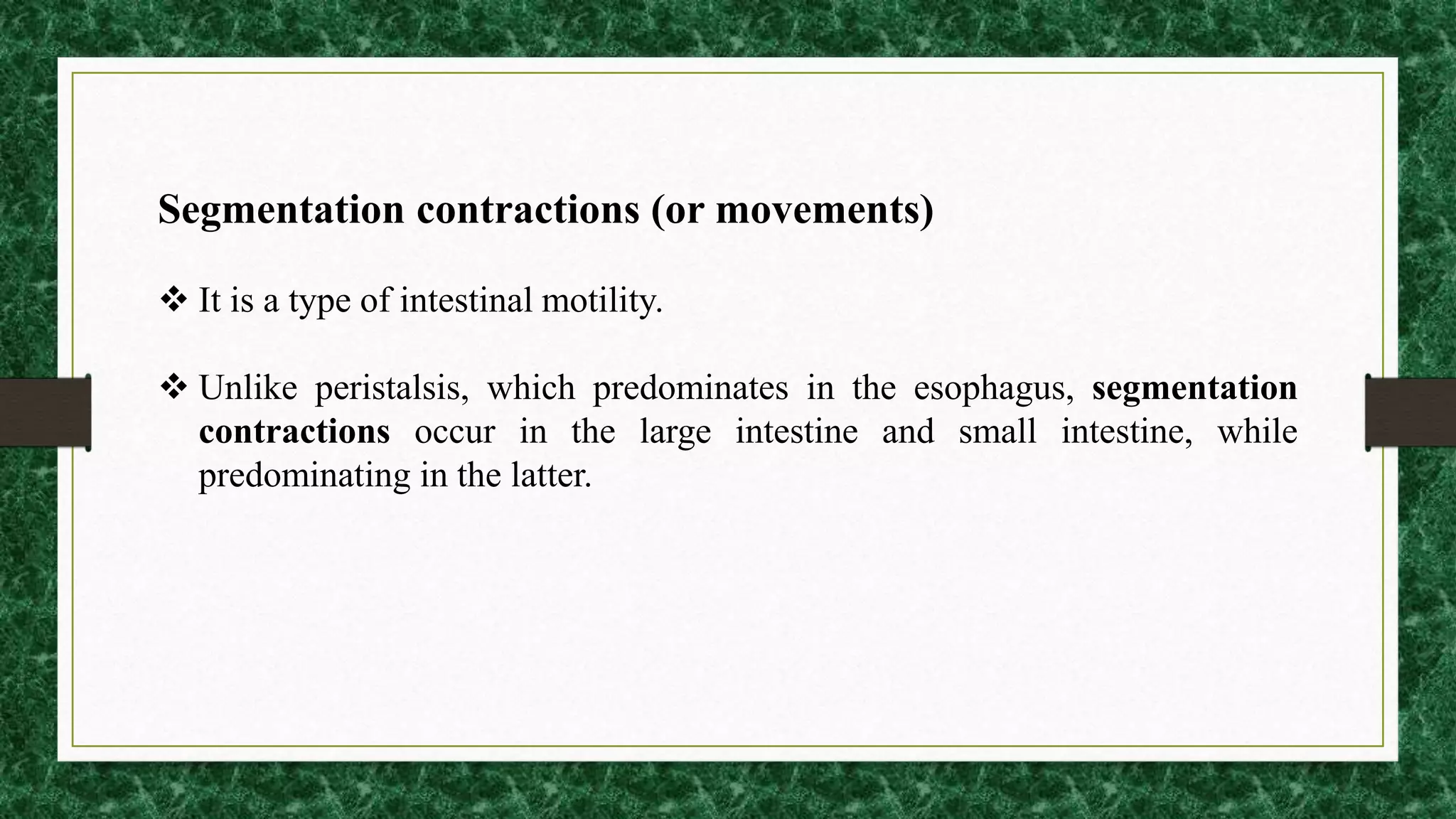 Segmentation contractions (or movements)

❖ It is a type of intestinal motility.

❖ Unlike peristalsis, which predominates in the esophagus, segmentation contractions occur in the large intestine and small intestine, while predominating in the latter.